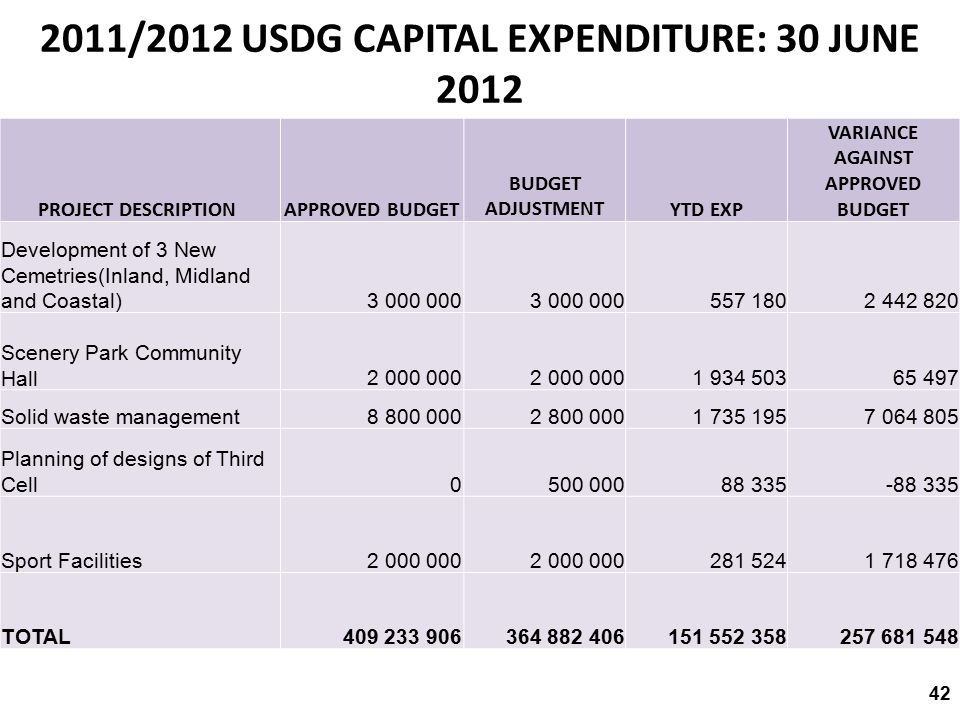 2011/2012 USDG CAPITAL EXPENDITURE: 30 JUNE 2012

| PROJECT DESCRIPTION | APPROVED BUDGET | BUDGET ADJUSTMENT | YTD EXP | VARIANCE AGAINST APPROVED BUDGET |
|---|---|---|---|---|
| Development of 3 New Cemetries(Inland, Midland and Coastal) | 3 000 000 | 3 000 000 | 557 180 | 2 442 820 |
| Scenery Park Community Hall | 2 000 000 | 2 000 000 | 1 934 503 | 65 497 |
| Solid waste management | 8 800 000 | 2 800 000 | 1 735 195 | 7 064 805 |
| Planning of designs of Third Cell | 0 | 500 000 | 88 335 | -88 335 |
| Sport Facilities | 2 000 000 | 2 000 000 | 281 524 | 1 718 476 |
| TOTAL | 409 233 906 | 364 882 406 | 151 552 358 | 257 681 548 |

42